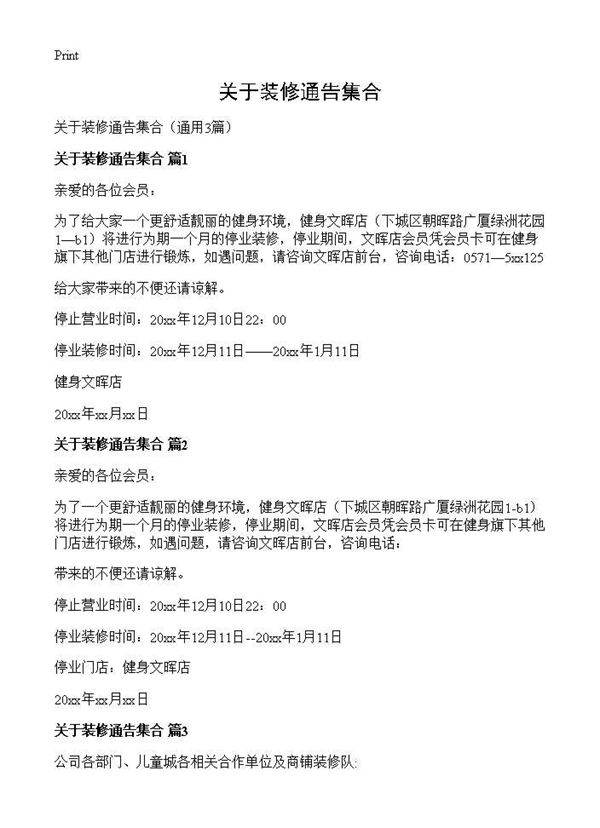 Print

关于装修通告集合

关于装修通告集合（通用3篇）

关于装修通告集合 篇1

亲爱的各位会员：

为了给大家一个更舒适靓丽的健身环境，健身文晖店（下城区朝晖路广厦绿洲花园1—b1）将进行为期一个月的停业装修，停业期间，文晖店会员凭会员卡可在健身旗下其他门店进行锻炼，如遇问题，请咨询文晖店前台，咨询电话：0571—5xx125

给大家带来的不便还请谅解。

停止营业时间：20xx年12月10日22：00

停业装修时间：20xx年12月11日——20xx年1月11日

健身文晖店

20xx年xx月xx日

关于装修通告集合 篇2

亲爱的各位会员：

为了一个更舒适靓丽的健身环境，健身文晖店（下城区朝晖路广厦绿洲花园1-b1）将进行为期一个月的停业装修，停业期间，文晖店会员凭会员卡可在健身旗下其他门店进行锻炼，如遇问题，请咨询文晖店前台，咨询电话：

带来的不便还请谅解。

停止营业时间：20xx年12月10日22：00

停业装修时间：20xx年12月11日--20xx年1月11日

停业门店：健身文晖店

20xx年xx月xx日

关于装修通告集合 篇3

公司各部门、儿童城各相关合作单位及商铺装修队: